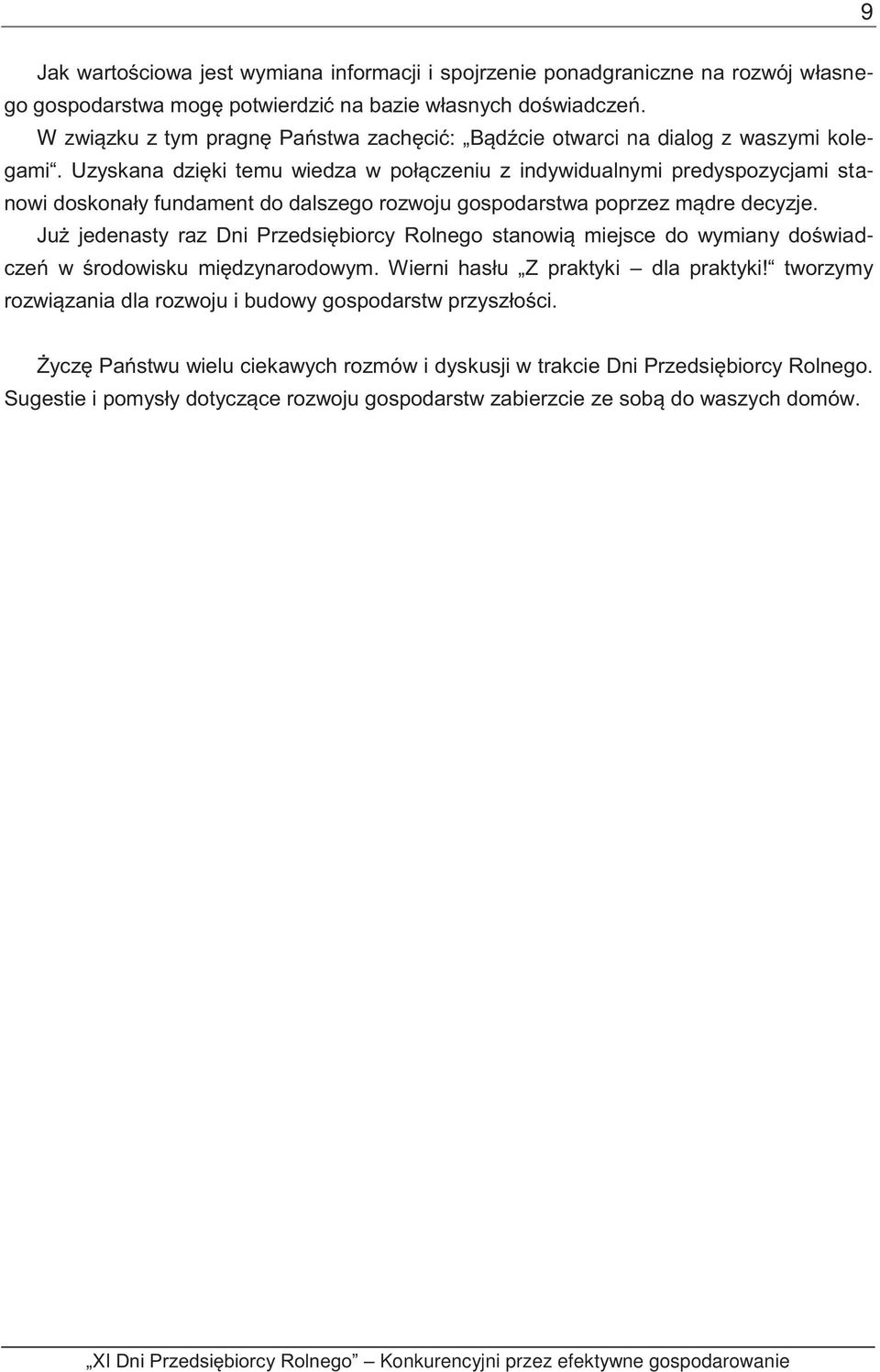 9

Jak wartościowa jest wymiana informacji i spojrzenie ponadgraniczne na rozwój własnego gospodarstwa mogę potwierdzić na bazie własnych doświadczeń.
W związku z tym pragnę Państwa zachęcić: „Bądźcie otwarci na dialog z waszymi kolegami“. Uzyskana dzięki temu wiedza w połączeniu z indywidualnymi predyspozycjami stanowi doskonały fundament do dalszego rozwoju gospodarstwa poprzez mądre decyzje.
Już jedenasty raz Dni Przedsiębiorcy Rolnego stanowią miejsce do wymiany doświadczeń w środowisku międzynarodowym. Wierni hasłu „Z praktyki – dla praktyki!“ tworzymy rozwiązania dla rozwoju i budowy gospodarstw przyszłości.

Życzę Państwu wielu ciekawych rozmów i dyskusji w trakcie Dni Przedsiębiorcy Rolnego. Sugestie i pomysły dotyczące rozwoju gospodarstw zabierzcie ze sobą do waszych domów.

„XI Dni Przedsiębiorcy Rolnego” – Konkurencyjni przez efektywne gospodarowanie